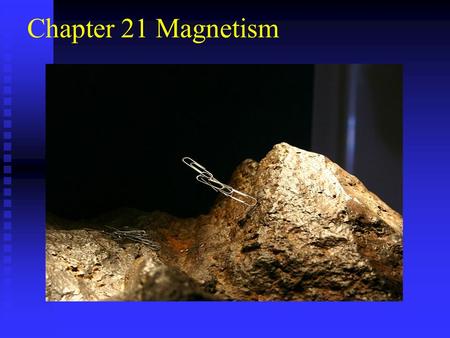 Chapter 21 Magnetism